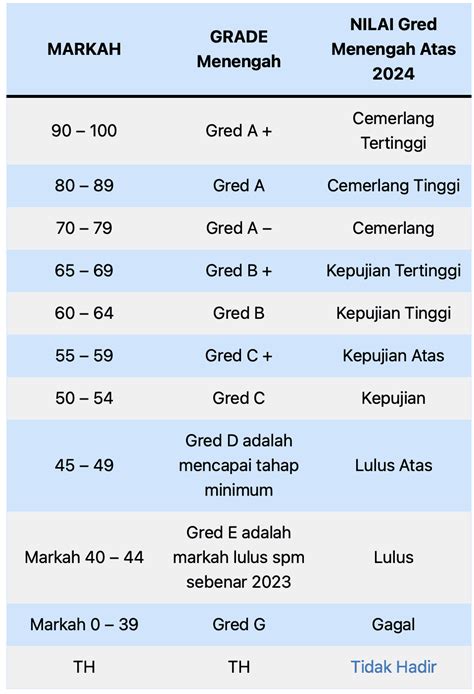 | MARKAH | GRADE Menengah | NILAI Gred Menengah Atas 2024 |
|---|---|---|
| 90 – 100 | Gred A + | Cemerlang Tertinggi |
| 80 – 89 | Gred A | Cemerlang Tinggi |
| 70 – 79 | Gred A – | Cemerlang |
| 65 – 69 | Gred B + | Kepujian Tertinggi |
| 60 – 64 | Gred B | Kepujian Tinggi |
| 55 – 59 | Gred C + | Kepujian Atas |
| 50 – 54 | Gred C | Kepujian |
| 45 – 49 | Gred D adalah mencapai tahap minimum | Lulus Atas |
| Markah 40 – 44 | Gred E adalah markah lulus spm sebenar 2023 | Lulus |
| Markah 0 – 39 | Gred G | Gagal |
| TH | TH | Tidak Hadir |